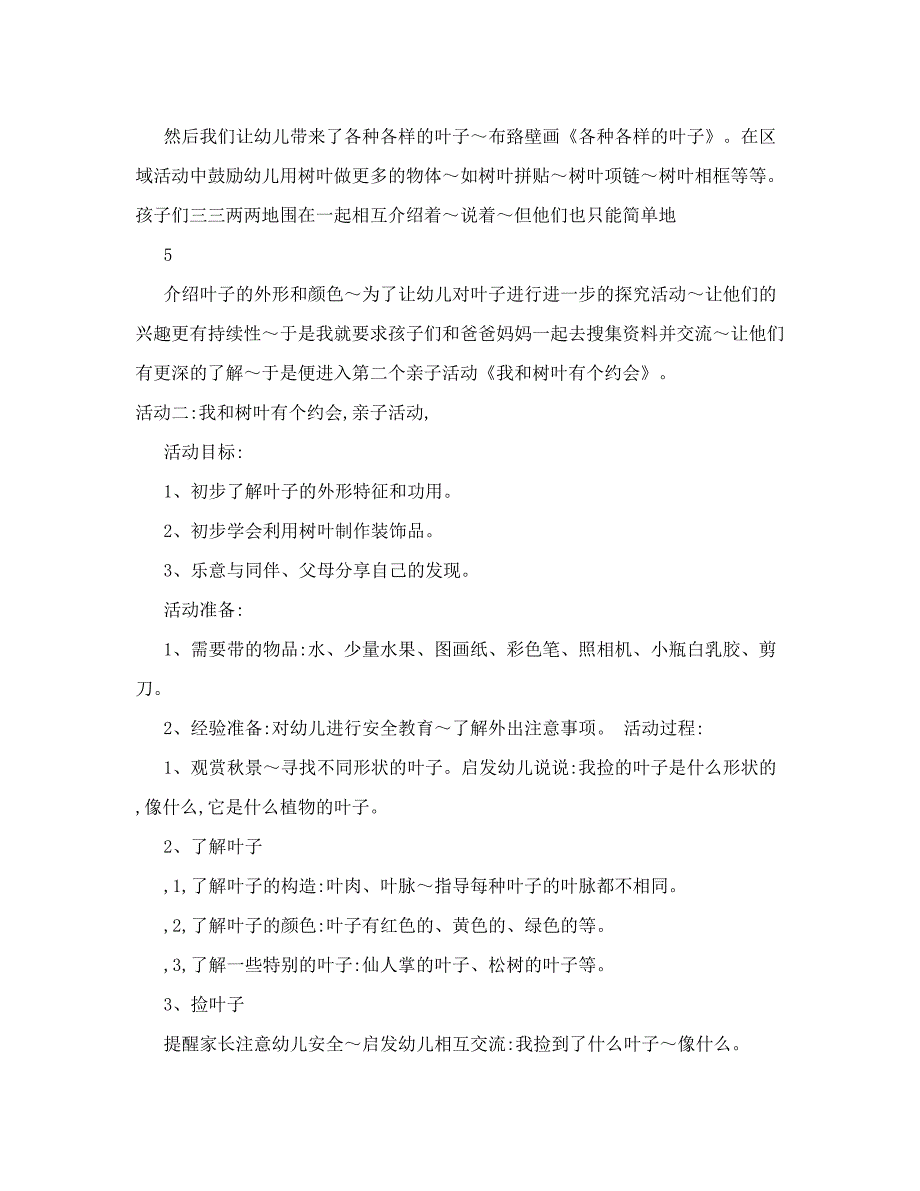 然后我们让幼儿带来了各种各样的叶子～布臵壁画《各种各样的叶子》。在区域活动中鼓励幼儿用树叶做更多的物体～如树叶拼贴～树叶项链～树叶相框等等。孩子们三三两两地围在一起相互介绍着～说着～但他们也只能简单地

5

介绍叶子的外形和颜色～为了让幼儿对叶子进行进一步的探究活动～让他们的兴趣更有持续性～于是我就要求孩子们和爸爸妈妈一起去搜集资料并交流～让他们有更深的了解～于是便进入第二个亲子活动《我和树叶有个约会》。

活动二:我和树叶有个约会,亲子活动,

活动目标:

1、初步了解叶子的外形特征和功用。

2、初步学会利用树叶制作装饰品。

3、乐意与同伴、父母分享自己的发现。

活动准备:

1、需要带的物品:水、少量水果、图画纸、彩色笔、照相机、小瓶白乳胶、剪刀。

2、经验准备:对幼儿进行安全教育～了解外出注意事项。 活动过程:

1、观赏秋景～寻找不同形状的叶子。启发幼儿说说:我捡的叶子是什么形状的,像什么,它是什么植物的叶子。

2、了解叶子

,1,了解叶子的构造:叶肉、叶脉～指导每种叶子的叶脉都不相同。

,2,了解叶子的颜色:叶子有红色的、黄色的、绿色的等。

,3,了解一些特别的叶子:仙人掌的叶子、松树的叶子等。

3、捡叶子

提醒家长注意幼儿安全～启发幼儿相互交流:我捡到了什么叶子～像什么。